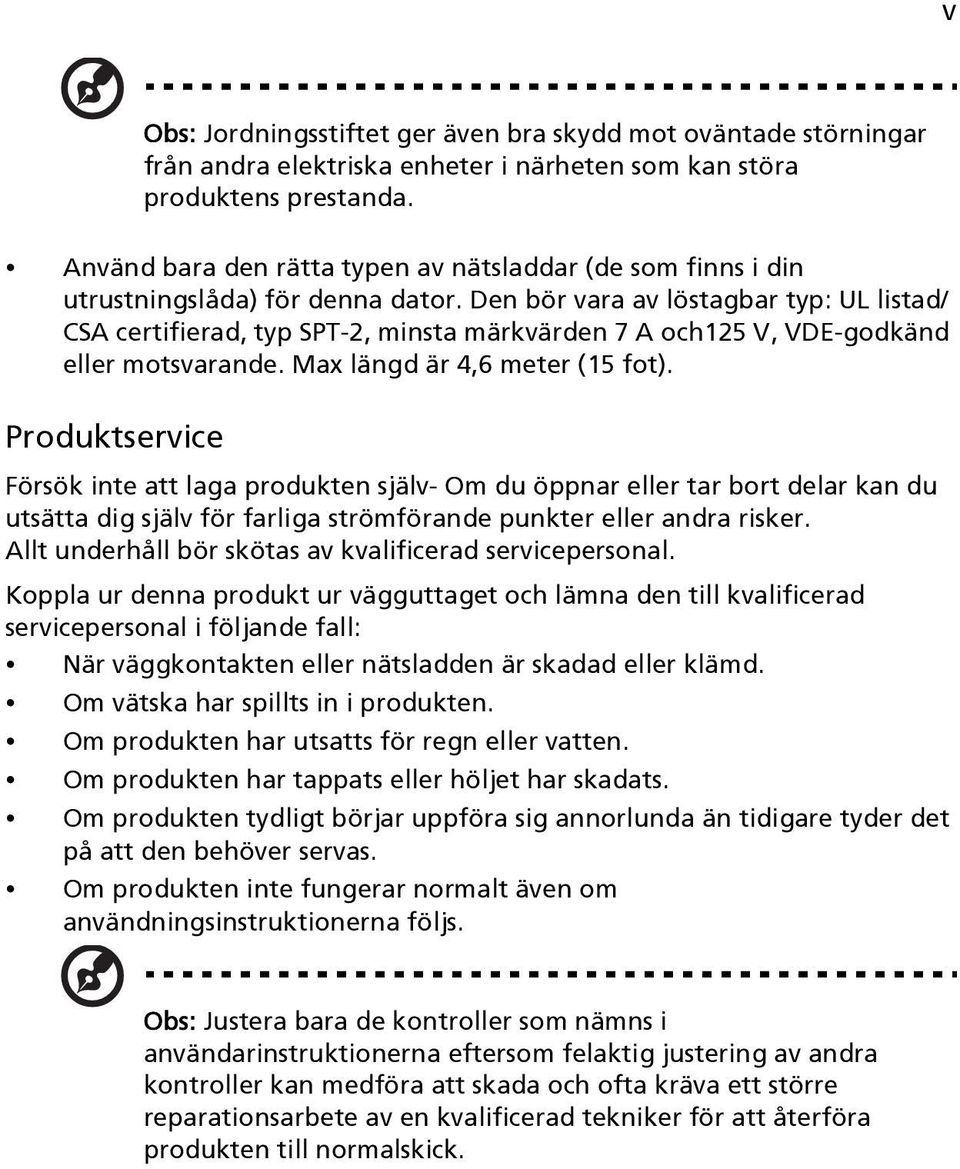 v

Obs: Jordningsstiftet ger även bra skydd mot oväntade störningar från andra elektriska enheter i närheten som kan störa produktens prestanda.

• Använd bara den rätta typen av nätsladdar (de som finns i din utrustningslåda) för denna dator. Den bör vara av löstagbar typ: UL listad/ CSA certifierad, typ SPT-2, minsta märkvärden 7 A och125 V, VDE-godkänd eller motsvarande. Max längd är 4,6 meter (15 fot).

Produktservice

Försök inte att laga produkten själv- Om du öppnar eller tar bort delar kan du utsätta dig själv för farliga strömförande punkter eller andra risker. Allt underhåll bör skötas av kvalificerad servicepersonal.

Koppla ur denna produkt ur vägguttaget och lämna den till kvalificerad servicepersonal i följande fall:

• När väggkontakten eller nätsladden är skadad eller klämd.
• Om vätska har spillts in i produkten.
• Om produkten har utsatts för regn eller vatten.
• Om produkten har tappats eller höljet har skadats.
• Om produkten tydligt börjar uppföra sig annorlunda än tidigare tyder det på att den behöver servas.
• Om produkten inte fungerar normalt även om användningsinstruktionerna följs.

Obs: Justera bara de kontroller som nämns i användarinstruktionerna eftersom felaktig justering av andra kontroller kan medföra att skada och ofta kräva ett större reparationsarbete av en kvalificerad tekniker för att återföra produkten till normalskick.